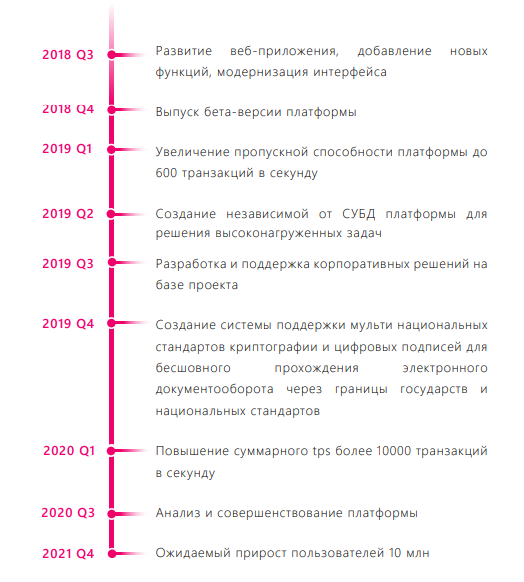 2018 Q3
Развитие веб-приложения, добавление новых функций, модернизация интерфейса

2018 Q4
Выпуск бета-версии платформы

2019 Q1
Увеличение пропускной способности платформы до 600 транзакций в секунду

2019 Q2
Создание независимой от СУБД платформы для решения высоконагруженных задач

2019 Q3
Разработка и поддержка корпоративных решений на базе проекта

2019 Q4
Создание системы поддержки мульти национальных стандартов криптографии и цифровых подписей для бесшовного прохождения электронного документооборота через границы государств и национальных стандартов

2020 Q1
Повышение суммарного tps более 10000 транзакций в секунду

2020 Q3
Анализ и совершенствование платформы

2021 Q4
Ожидаемый прирост пользователей 10 млн